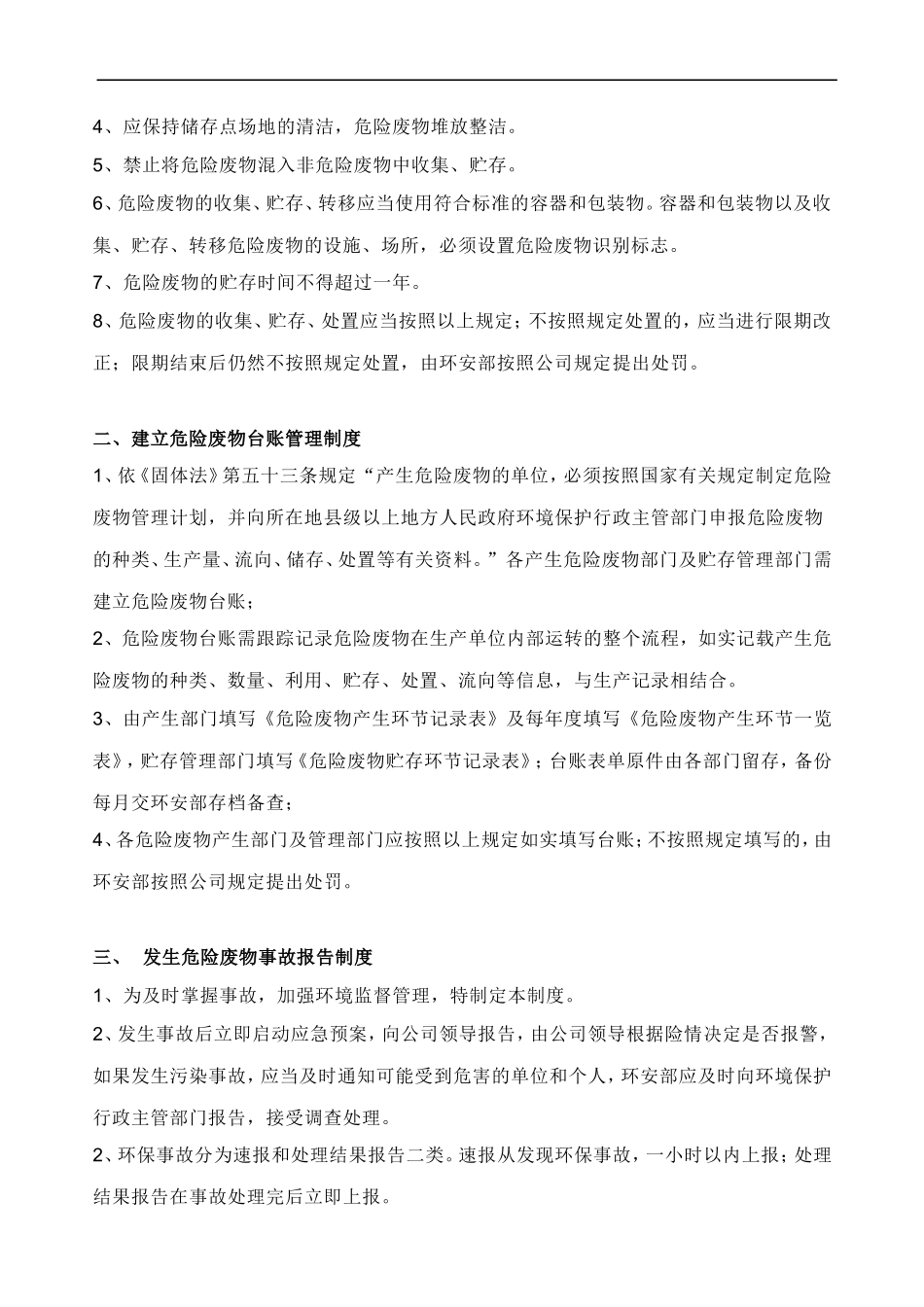 4、应保持储存点场地的清洁，危险废物堆放整洁。

5、禁止将危险废物混入非危险废物中收集、贮存。

6、危险废物的收集、贮存、转移应当使用符合标准的容器和包装物。容器和包装物以及收集、贮存、转移危险废物的设施、场所，必须设置危险废物识别标志。

7、危险废物的贮存时间不得超过一年。

8、危险废物的收集、贮存、处置应当按照以上规定；不按照规定处置的，应当进行限期改正；限期结束后仍然不按照规定处置，由环安部按照公司规定提出处罚。

二、建立危险废物台账管理制度

1、依《固体法》第五十三条规定“产生危险废物的单位，必须按照国家有关规定制定危险废物管理计划，并向所在地县级以上地方人民政府环境保护行政主管部门申报危险废物的种类、生产量、流向、储存、处置等有关资料。”各产生危险废物部门及贮存管理部门需建立危险废物台账；

2、危险废物台账需跟踪记录危险废物在生产单位内部运转的整个流程，如实记载产生危险废物的种类、数量、利用、贮存、处置、流向等信息，与生产记录相结合。

3、由产生部门填写《危险废物产生环节记录表》及每年度填写《危险废物产生环节一览表》，贮存管理部门填写《危险废物贮存环节记录表》；台账表单原件由各部门留存，备份每月交环安部存档备查；

4、各危险废物产生部门及管理部门应按照以上规定如实填写台账；不按照规定填写的，由环安部按照公司规定提出处罚。

三、 发生危险废物事故报告制度

1、为及时掌握事故，加强环境监督管理，特制定本制度。

2、发生事故后立即启动应急预案，向公司领导报告，由公司领导根据险情决定是否报警，如果发生污染事故，应当及时通知可能受到危害的单位和个人，环安部应及时向环境保护行政主管部门报告，接受调查处理。

2、环保事故分为速报和处理结果报告二类。速报从发现环保事故，一小时以内上报；处理结果报告在事故处理完后立即上报。